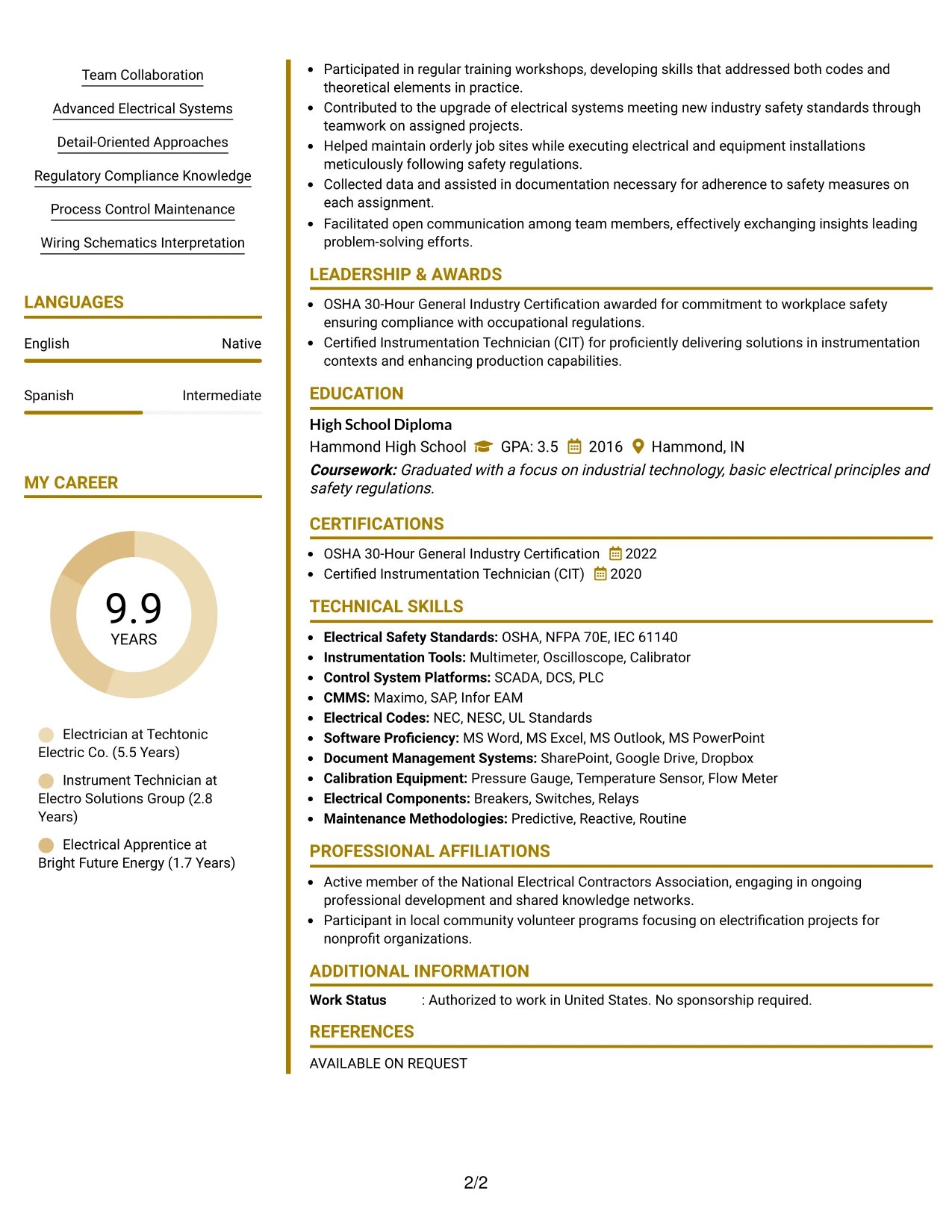 Team Collaboration

Advanced Electrical Systems

Detail-Oriented Approaches

Regulatory Compliance Knowledge

Process Control Maintenance

Wiring Schematics Interpretation

LANGUAGES

English Native

Spanish Intermediate

MY CAREER

9.9
YEARS

Electrician at Techtonic Electric Co. (5.5 Years)

Instrument Technician at Electro Solutions Group (2.8 Years)

Electrical Apprentice at Bright Future Energy (1.7 Years)

• Participated in regular training workshops, developing skills that addressed both codes and theoretical elements in practice.
• Contributed to the upgrade of electrical systems meeting new industry safety standards through teamwork on assigned projects.
• Helped maintain orderly job sites while executing electrical and equipment installations meticulously following safety regulations.
• Collected data and assisted in documentation necessary for adherence to safety measures on each assignment.
• Facilitated open communication among team members, effectively exchanging insights leading problem-solving efforts.

LEADERSHIP & AWARDS

• OSHA 30-Hour General Industry Certification awarded for commitment to workplace safety ensuring compliance with occupational regulations.
• Certified Instrumentation Technician (CIT) for proficiently delivering solutions in instrumentation contexts and enhancing production capabilities.

EDUCATION

High School Diploma
Hammond High School GPA: 3.5 2016 Hammond, IN
Coursework: Graduated with a focus on industrial technology, basic electrical principles and safety regulations.

CERTIFICATIONS

• OSHA 30-Hour General Industry Certification 2022
• Certified Instrumentation Technician (CIT) 2020

TECHNICAL SKILLS

• Electrical Safety Standards: OSHA, NFPA 70E, IEC 61140
• Instrumentation Tools: Multimeter, Oscilloscope, Calibrator
• Control System Platforms: SCADA, DCS, PLC
• CMMS: Maximo, SAP, Infor EAM
• Electrical Codes: NEC, NESC, UL Standards
• Software Proficiency: MS Word, MS Excel, MS Outlook, MS PowerPoint
• Document Management Systems: SharePoint, Google Drive, Dropbox
• Calibration Equipment: Pressure Gauge, Temperature Sensor, Flow Meter
• Electrical Components: Breakers, Switches, Relays
• Maintenance Methodologies: Predictive, Reactive, Routine

PROFESSIONAL AFFILIATIONS

• Active member of the National Electrical Contractors Association, engaging in ongoing professional development and shared knowledge networks.
• Participant in local community volunteer programs focusing on electrification projects for nonprofit organizations.

ADDITIONAL INFORMATION

Work Status : Authorized to work in United States. No sponsorship required.

REFERENCES

AVAILABLE ON REQUEST

2/2